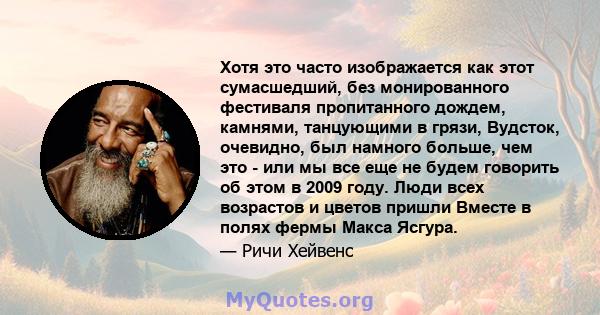 Хотя это часто изображается как этот сумасшедший, без монированного фестиваля пропитанного дождем, камнями, танцующими в грязи, Вудсток, очевидно, был намного больше, чем это - или мы все еще не будем говорить об этом в 2009 году. Люди всех возрастов и цветов пришли Вместе в полях фермы Макса Ясгура.

— Ричи Хейвенс

MyQuotes.org